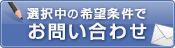 選択中の希望条件で
お問い合わせ